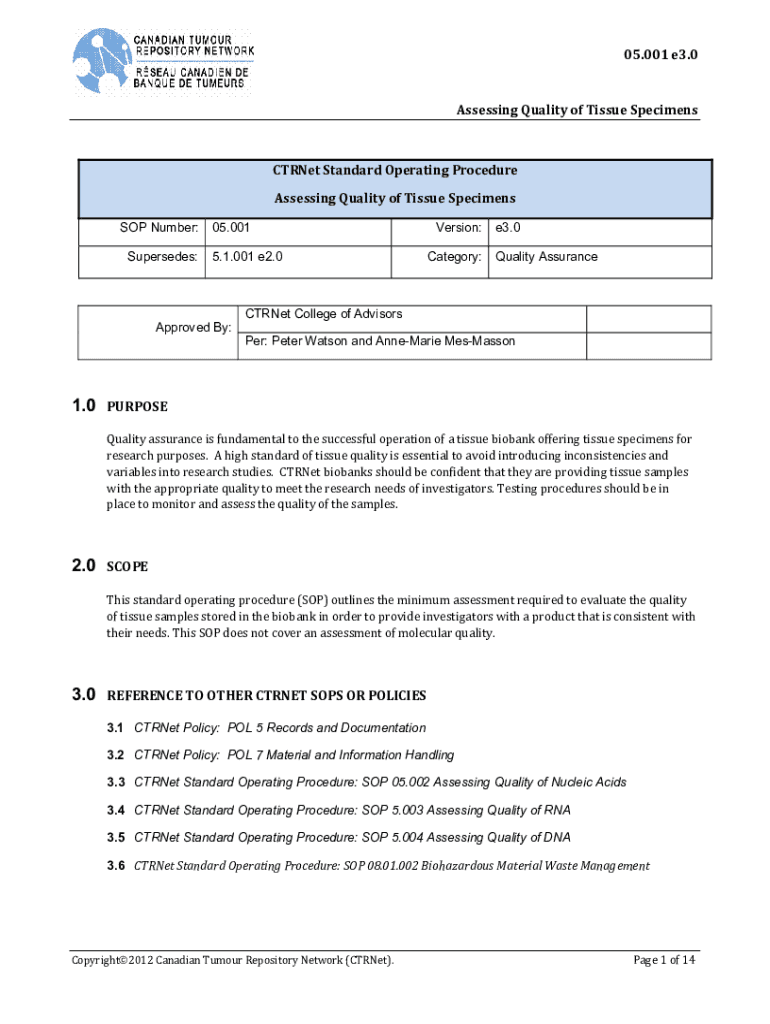 CANADIAN TUMOUR REPOSITORY NETWORK
RÉSEAU CANADIEN DE BANQUE DE TUMEURS

05.001 e3.0

Assessing Quality of Tissue Specimens

CTRNet Standard Operating Procedure
Assessing Quality of Tissue Specimens

| SOP Number: | 05.001 | Version: | e3.0 |
|---|---|---|---|
| Supersedes: | 5.1.001 e2.0 | Category: | Quality Assurance |

| Approved By: | CTRNet College of Advisors | |
|---|---|---|
| | Per: Peter Watson and Anne-Marie Mes-Masson | |

1.0 PURPOSE

Quality assurance is fundamental to the successful operation of a tissue biobank offering tissue specimens for research purposes. A high standard of tissue quality is essential to avoid introducing inconsistencies and variables into research studies. CTRNet biobanks should be confident that they are providing tissue samples with the appropriate quality to meet the research needs of investigators. Testing procedures should be in place to monitor and assess the quality of the samples.

2.0 SCOPE

This standard operating procedure (SOP) outlines the minimum assessment required to evaluate the quality of tissue samples stored in the biobank in order to provide investigators with a product that is consistent with their needs. This SOP does not cover an assessment of molecular quality.

3.0 REFERENCE TO OTHER CTRNET SOPS OR POLICIES

3.1 CTRNet Policy: POL 5 Records and Documentation

3.2 CTRNet Policy: POL 7 Material and Information Handling

3.3 CTRNet Standard Operating Procedure: SOP 05.002 Assessing Quality of Nucleic Acids

3.4 CTRNet Standard Operating Procedure: SOP 5.003 Assessing Quality of RNA

3.5 CTRNet Standard Operating Procedure: SOP 5.004 Assessing Quality of DNA

3.6 CTRNet Standard Operating Procedure: SOP 08.01.002 Biohazardous Material Waste Management

Copyright©2012 Canadian Tumour Repository Network (CTRNet).

Page 1 of 14